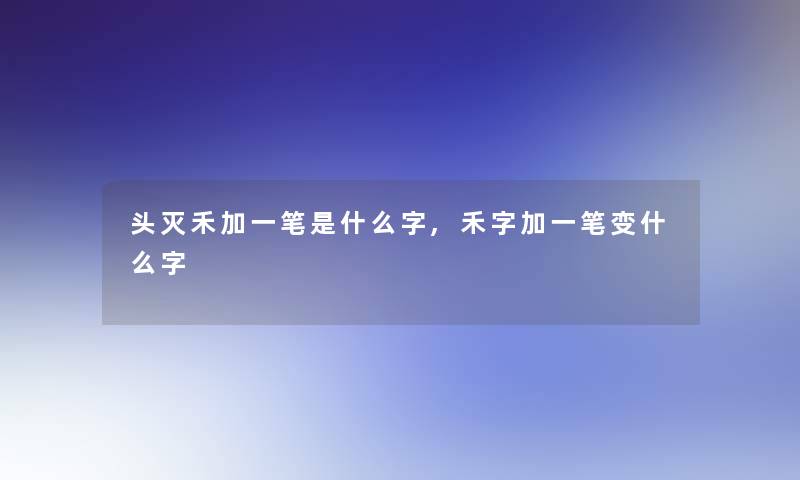 头灭禾加一笔是什么字，禾字加一笔变什么字